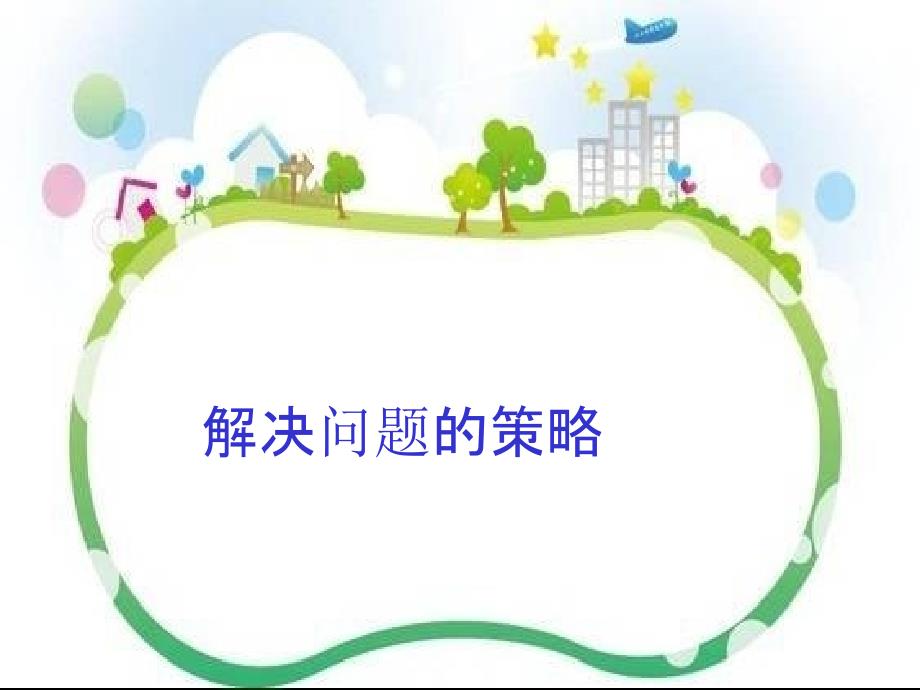 解决问题的策略